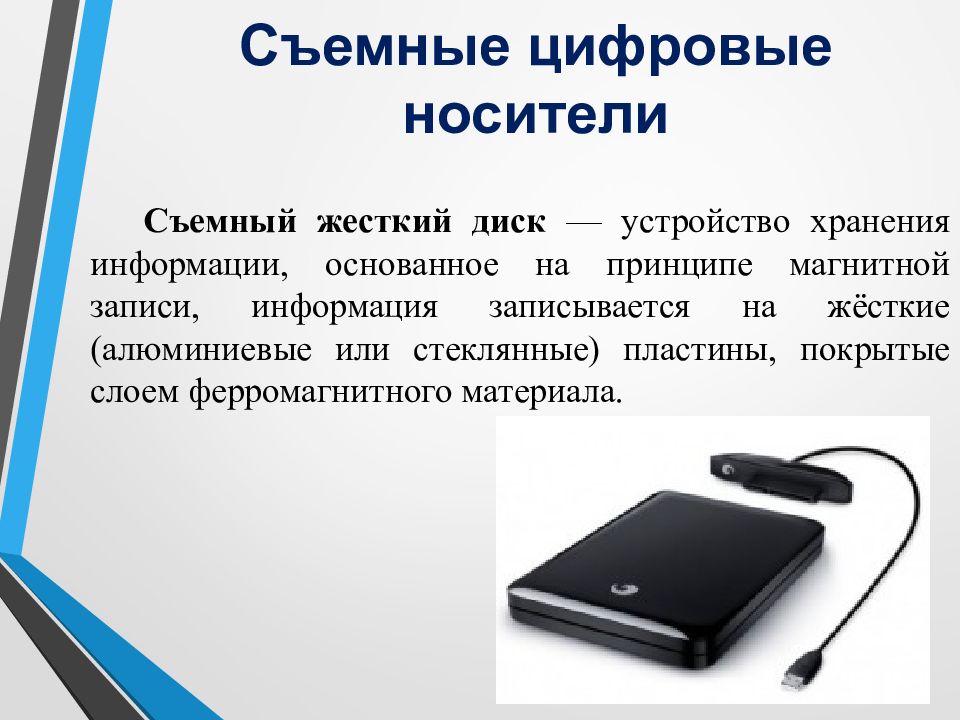 Съемные цифровые носители

Съемный жесткий диск — устройство хранения информации, основанное на принципе магнитной записи, информация записывается на жёсткие (алюминиевые или стеклянные) пластины, покрытые слоем ферромагнитного материала.